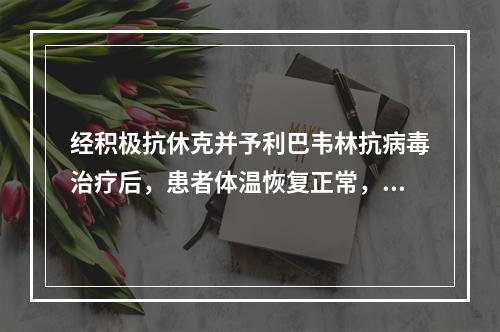 经积极抗休克并予利巴韦林抗病毒治疗后，患者体温恢复正常，...